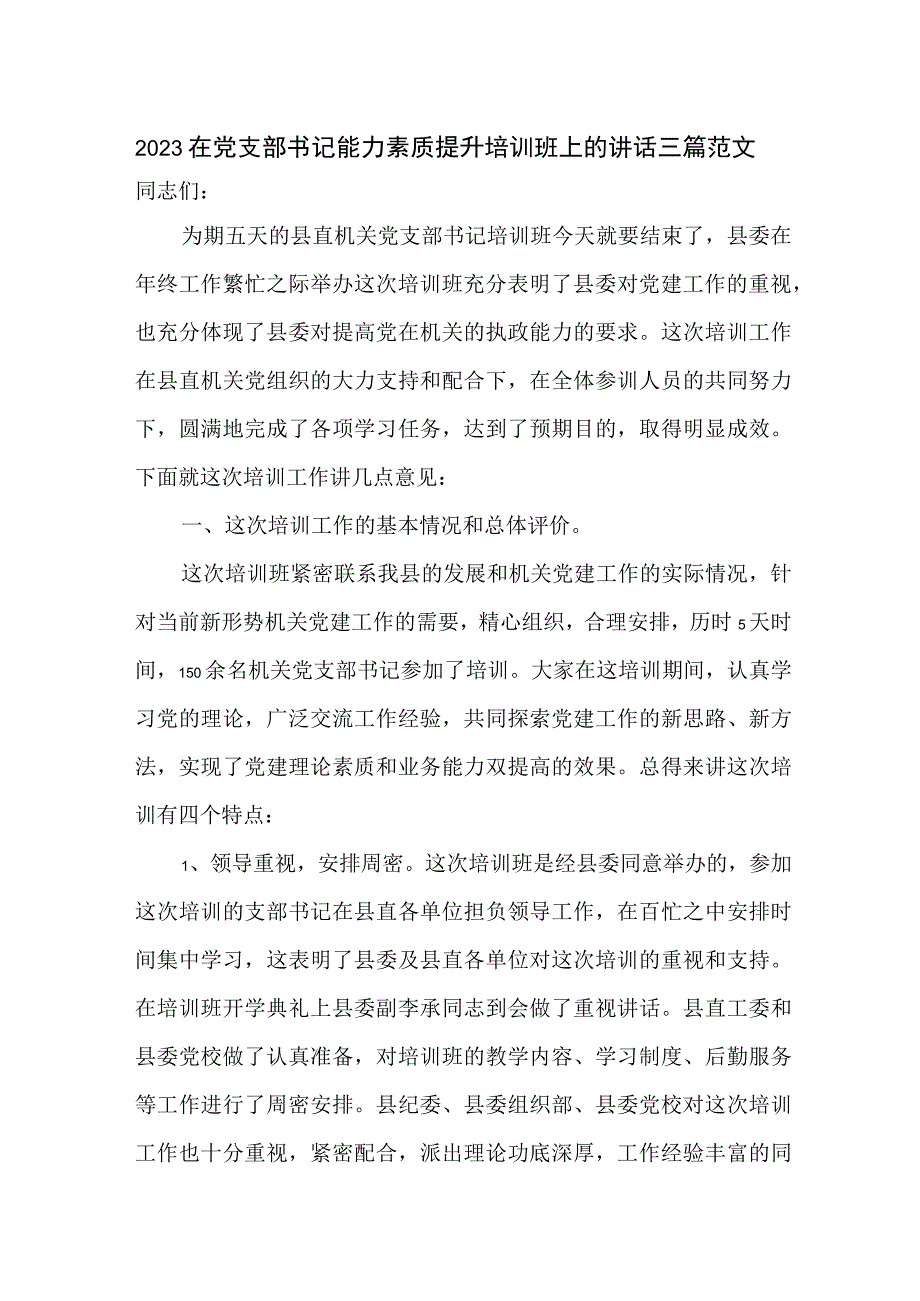 2023在党支部书记能力素质提升培训班上的讲话三篇范文

同志们：

为期五天的县直机关党支部书记培训班今天就要结束了，县委在年终工作繁忙之际举办这次培训班充分表明了县委对党建工作的重视，也充分体现了县委对提高党在机关的执政能力的要求。这次培训工作在县直机关党组织的大力支持和配合下，在全体参训人员的共同努力下，圆满地完成了各项学习任务，达到了预期目的，取得明显成效。下面就这次培训工作讲几点意见：

一、这次培训工作的基本情况和总体评价。

这次培训班紧密联系我县的发展和机关党建工作的实际情况，针对当前新形势机关党建工作的需要，精心组织，合理安排，历时5天时间，150余名机关党支部书记参加了培训。大家在这培训期间，认真学习党的理论，广泛交流工作经验，共同探索党建工作的新思路、新方法，实现了党建理论素质和业务能力双提高的效果。总得来讲这次培训有四个特点：

1、领导重视，安排周密。这次培训班是经县委同意举办的，参加这次培训的支部书记在县直各单位担负领导工作，在百忙之中安排时间集中学习，这表明了县委及县直各单位对这次培训的重视和支持。在培训班开学典礼上县委副李承同志到会做了重视讲话。县直工委和县委党校做了认真准备，对培训班的教学内容、学习制度、后勤服务等工作进行了周密安排。县纪委、县委组织部、县委党校对这次培训工作也十分重视，紧密配合，派出理论功底深厚，工作经验丰富的同